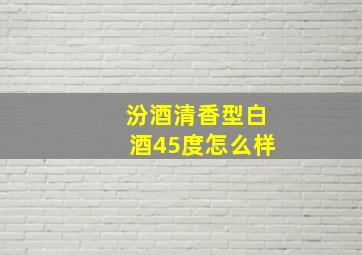 汾酒清香型白酒45度怎么样